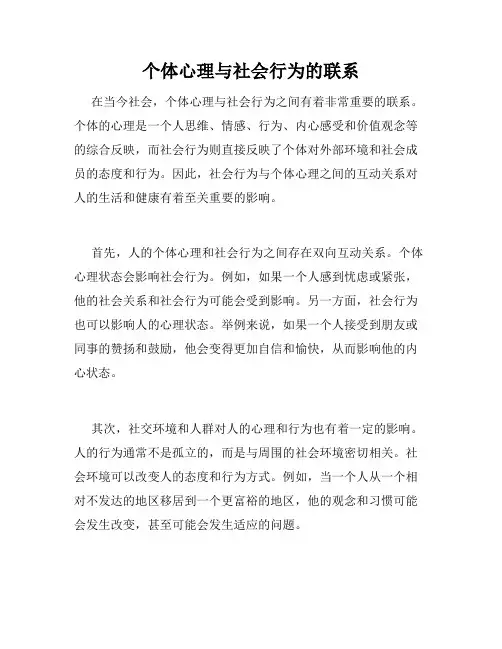 个体心理与社会行为的联系

在当今社会，个体心理与社会行为之间有着非常重要的联系。个体的心理是一个人思维、情感、行为、内心感受和价值观念等的综合反映，而社会行为则直接反映了个体对外部环境和社会成员的态度和行为。因此，社会行为与个体心理之间的互动关系对人的生活和健康有着至关重要的影响。

首先，人的个体心理和社会行为之间存在双向互动关系。个体心理状态会影响社会行为。例如，如果一个人感到忧虑或紧张，他的社会关系和社会行为可能会受到影响。另一方面，社会行为也可以影响人的心理状态。举例来说，如果一个人接受到朋友或同事的赞扬和鼓励，他会变得更加自信和愉快，从而影响他的内心状态。

其次，社交环境和人群对人的心理和行为也有着一定的影响。人的行为通常不是孤立的，而是与周围的社会环境密切相关。社会环境可以改变人的态度和行为方式。例如，当一个人从一个相对不发达的地区移居到一个更富裕的地区，他的观念和习惯可能会发生改变，甚至可能会发生适应的问题。